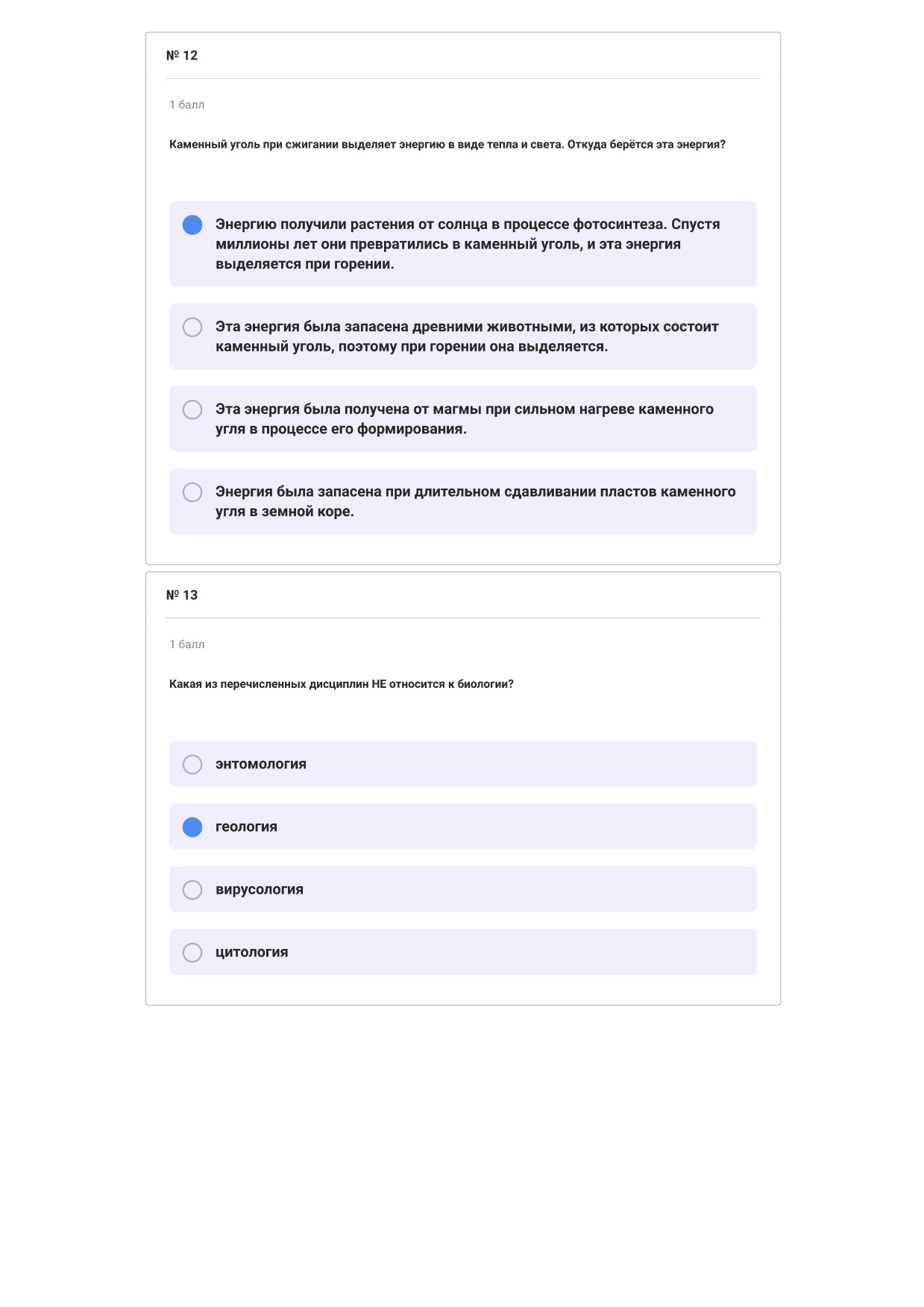 № 12

1 балл

Каменный уголь при сжигании выделяет энергию в виде тепла и света. Откуда берётся эта энергия?

Энергию получили растения от солнца в процессе фотосинтеза. Спустя миллионы лет они превратились в каменный уголь, и эта энергия выделяется при горении.

Эта энергия была запасена древними животными, из которых состоит каменный уголь, поэтому при горении она выделяется.

Эта энергия была получена от магмы при сильном нагреве каменного угля в процессе его формирования.

Энергия была запасена при длительном сдавливании пластов каменного угля в земной коре.

№ 13

1 балл

Какая из перечисленных дисциплин НЕ относится к биологии?

энтомология

геология

вирусология

цитология